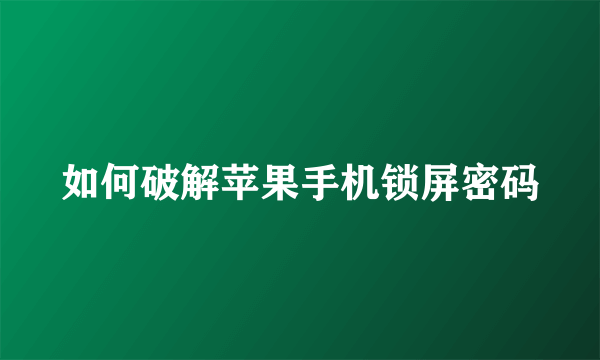 如何破解苹果手机锁屏密码